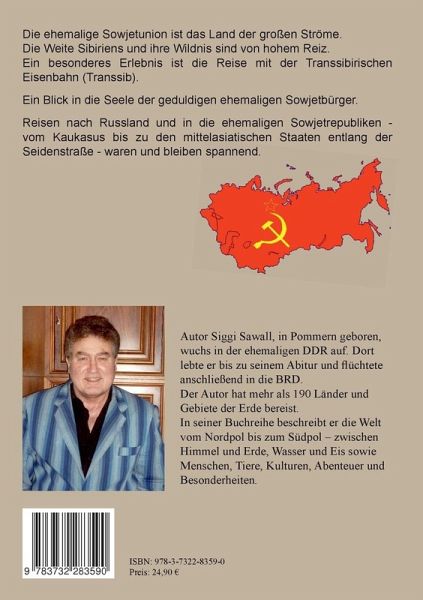 Die ehemalige Sowjetunion ist das Land der großen Ströme.
Die Weite Sibiriens und ihre Wildnis sind von hohem Reiz.
Ein besonderes Erlebnis ist die Reise mit der Transsibirischen Eisenbahn (Transsib).

Ein Blick in die Seele der geduldigen ehemaligen Sowjetbürger.

Reisen nach Russland und in die ehemaligen Sowjetrepubliken - vom Kaukasus bis zu den mittelasiatischen Staaten entlang der Seidenstraße - waren und bleiben spannend.

Autor Siggi Sawall, in Pommern geboren, wuchs in der ehemaligen DDR auf. Dort lebte er bis zu seinem Abitur und flüchtete anschließend in die BRD.
Der Autor hat mehr als 190 Länder und Gebiete der Erde bereist.
In seiner Buchreihe beschreibt er die Welt vom Nordpol bis zum Südpol – zwischen Himmel und Erde, Wasser und Eis sowie Menschen, Tiere, Kulturen, Abenteuer und Besonderheiten.

9 783732 283590

ISBN: 978-3-7322-8359-0
Preis: 24,90 €